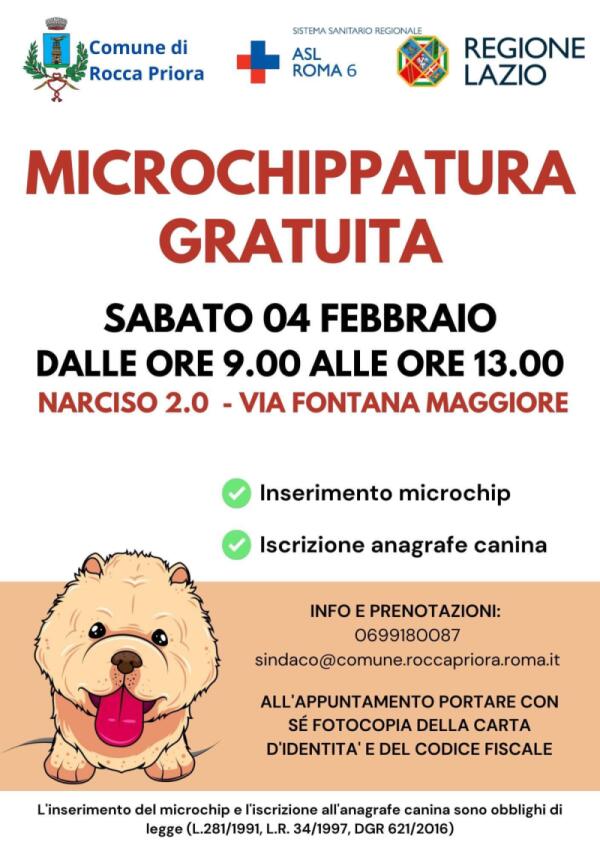 Comune di Rocca Priora

SISTEMA SANITARIO REGIONALE
ASL ROMA 6

REGIONE LAZIO

MICROCHIPPATURA GRATUITA

SABATO 04 FEBBRAIO
DALLE ORE 9.00 ALLE ORE 13.00
NARCISO 2.0 - VIA FONTANA MAGGIORE

Inserimento microchip

Iscrizione anagrafe canina

INFO E PRENOTAZIONI:
0699180087
sindaco@comune.roccapriora.roma.it

ALL'APPUNTAMENTO PORTARE CON SÉ FOTOCOPIA DELLA CARTA D'IDENTITA' E DEL CODICE FISCALE

L'inserimento del microchip e l'iscrizione all'anagrafe canina sono obblighi di legge (L.281/1991, L.R. 34/1997, DGR 621/2016)